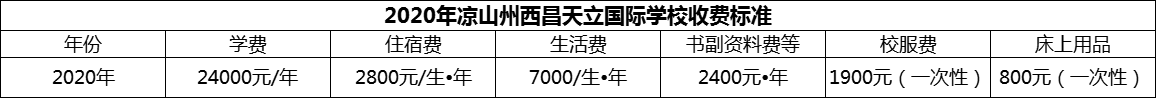 2020年凉山州西昌天立国际学校收费标准

| 年份 | 学费 | 住宿费 | 生活费 | 书副资料费等 | 校服费 | 床上用品 |
|---|---|---|---|---|---|---|
| 2020年 | 24000元/年 | 2800元/生•年 | 7000/生•年 | 2400元•年 | 1900元（一次性） | 800元（一次性） |